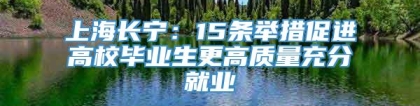 上海长宁：15条举措促进高校毕业生更高质量充分就业